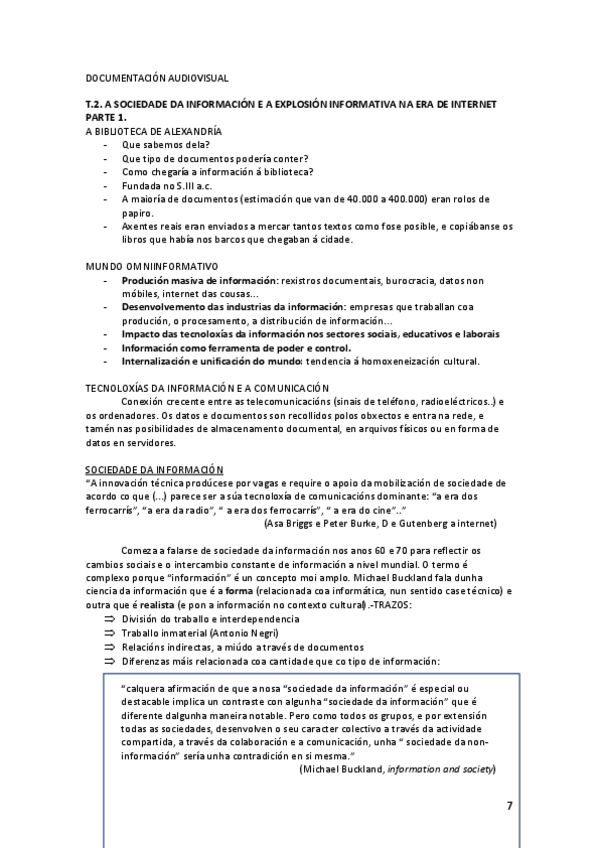 DOCUMENTACIÓN AUDIOVISUAL

T.2. A SOCIEDADE DA INFORMACIÓN E A EXPLOSIÓN INFORMATIVA NA ERA DE INTERNET
PARTE 1.
A BIBLIOTECA DE ALEXANDRÍA
- Que sabemos dela?
- Que tipo de documentos podería conter?
- Como chegaría a información á biblioteca?
- Fundada no S.III a.c.
- A maioría de documentos (estimación que van de 40.000 a 400.000) eran rolos de papiro.
- Axentes reais eran enviados a mercar tantos textos como fose posible, e copiábanse os libros que había nos barcos que chegaban á cidade.

MUNDO OMNIINFORMATIVO
- Produción masiva de información: rexistros documentais, burocracia, datos non móbiles, internet das cousas…
- Desenvolvemento das industrias da información: empresas que traballan coa produción, o procesamento, a distribución de información…
- Impacto das tecnoloxías da información nos sectores sociais, educativos e laborais
- Información como ferramenta de poder e control.
- Internalización e unificación do mundo: tendencia á homoxeneización cultural.

TECNOLOXÍAS DA INFORMACIÓN E A COMUNICACIÓN
Conexión crecente entre as telecomunicacións (sinais de teléfono, radioeléctricos..) e os ordenadores. Os datos e documentos son recollidos polos obxectos e entra na rede, e tamén nas posibilidades de almacenamento documental, en arquivos físicos ou en forma de datos en servidores.

SOCIEDADE DA INFORMACIÓN
"A innovación técnica prodúcese por vagas e require o apoio da mobilización de sociedade de acordo co que (…) parece ser a súa tecnoloxía de comunicacións dominante: "a era dos ferrocarrís", "a era da radio", " a era dos ferrocarrís", " a era do cine".."
(Asa Briggs e Peter Burke, De Gutenberg a internet)

Comeza a falarse de sociedade da información nos anos 60 e 70 para reflectir os cambios sociais e o intercambio constante de información a nivel mundial. O termo é complexo porque "información" é un concepto moi amplo. Michael Buckland fala dunha ciencia da información que é a forma (relacionada coa informática, nun sentido case técnico) e outra que é realista (e pon a información no contexto cultural).-TRAZOS:
⇒ División do traballo e interdependencia
⇒ Traballo inmaterial (Antonio Negri)
⇒ Relacións indirectas, a miúdo a través de documentos
⇒ Diferenzas máis relacionada coa cantidade que co tipo de información:

"calquera afirmación de que a nosa "sociedade da información" é especial ou destacable implica un contraste con algunha "sociedade da información" que é diferente dalgunha maneira notable. Pero como todos os grupos, e por extensión todas as sociedades, desenvolven o seu caracter colectivo a través da actividade compartida, a través da colaboración e a comunicación, unha " sociedade da non-información" sería unha contradición en si mesma."
(Michael Buckland, information and society)

7